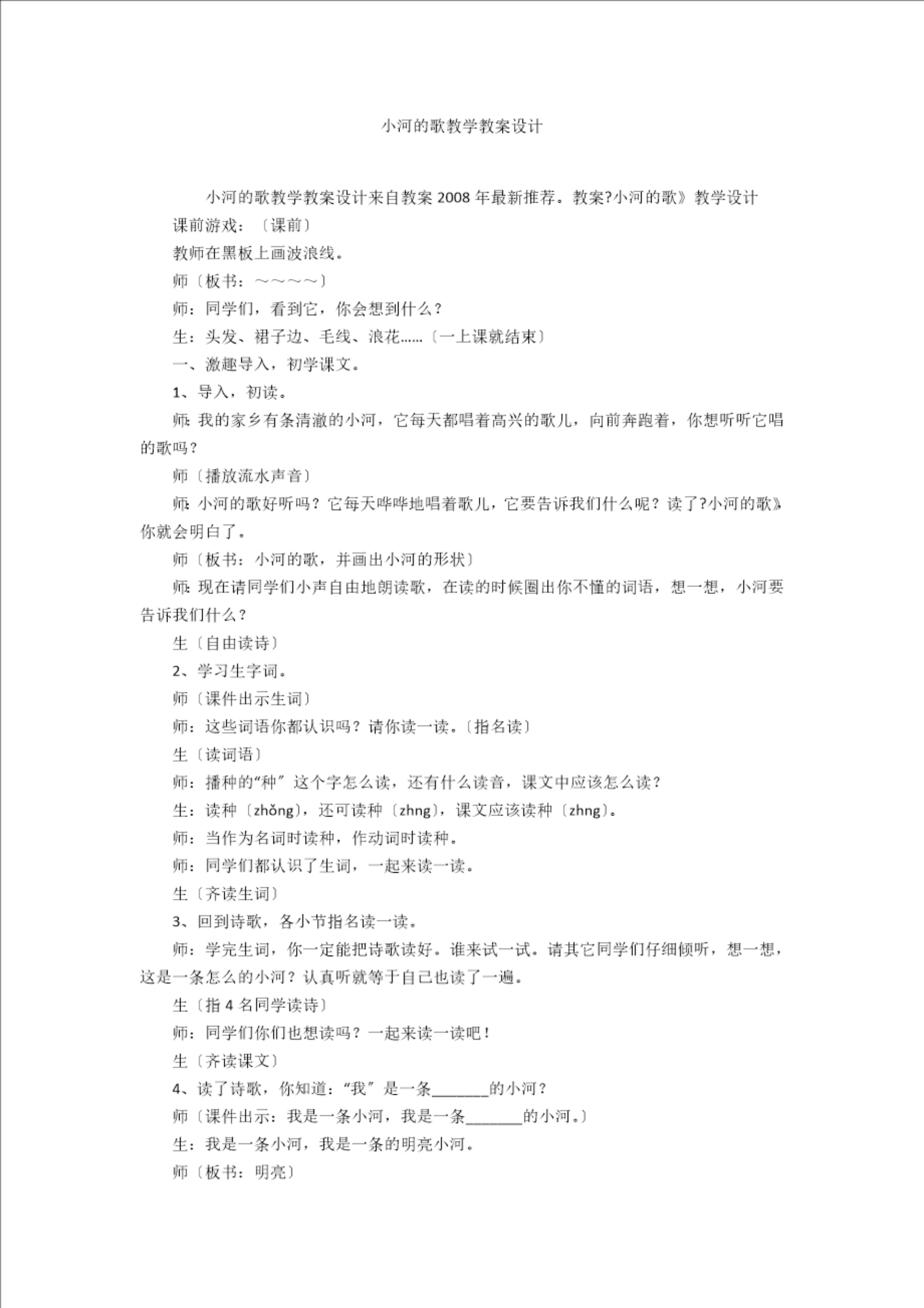 小河的歌教学教案设计

小河的歌教学教案设计来自教案 2008 年最新推荐。教案?小河的歌》教学设计

课前游戏：〔课前〕

教师在黑板上画波浪线。

师〔板书：～～～～〕

师：同学们，看到它，你会想到什么？

生：头发、裙子边、毛线、浪花……〔一上课就结束〕

一、激趣导入，初学课文。

1、导入，初读。

师：我的家乡有条清澈的小河，它每天都唱着高兴的歌儿，向前奔跑着，你想听听它唱的歌吗？

师〔播放流水声音〕

师：小河的歌好听吗？它每天哗哗地唱着歌儿，它要告诉我们什么呢？读了?小河的歌》你就会明白了。

师〔板书：小河的歌，并画出小河的形状〕

师：现在请同学们小声自由地朗读歌，在读的时候圈出你不懂的词语，想一想，小河要告诉我们什么？

生〔自由读诗〕

2、学习生字词。

师〔课件出示生词〕

师：这些词语你都认识吗？请你读一读。〔指名读〕

生〔读词语〕

师：播种的“种”这个字怎么读，还有什么读音，课文中应该怎么读？

生：读种〔zhǒng〕，还可读种〔zhng〕，课文应该读种〔zhng〕。

师：当作为名词时读种，作动词时读种。

师：同学们都认识了生词，一起来读一读。

生〔齐读生词〕

3、回到诗歌，各小节指名读一读。

师：学完生词，你一定能把诗歌读好。谁来试一试。请其它同学们仔细倾听，想一想，这是一条怎么的小河？认真听就等于自己也读了一遍。

生〔指 4 名同学读诗〕

师：同学们你们也想读吗？一起来读一读吧！

生〔齐读课文〕

4、读了诗歌，你知道：“我”是一条_______的小河？

师〔课件出示：我是一条小河，我是一条_______的小河。〕

生：我是一条小河，我是一条的明亮小河。

师〔板书：明亮〕